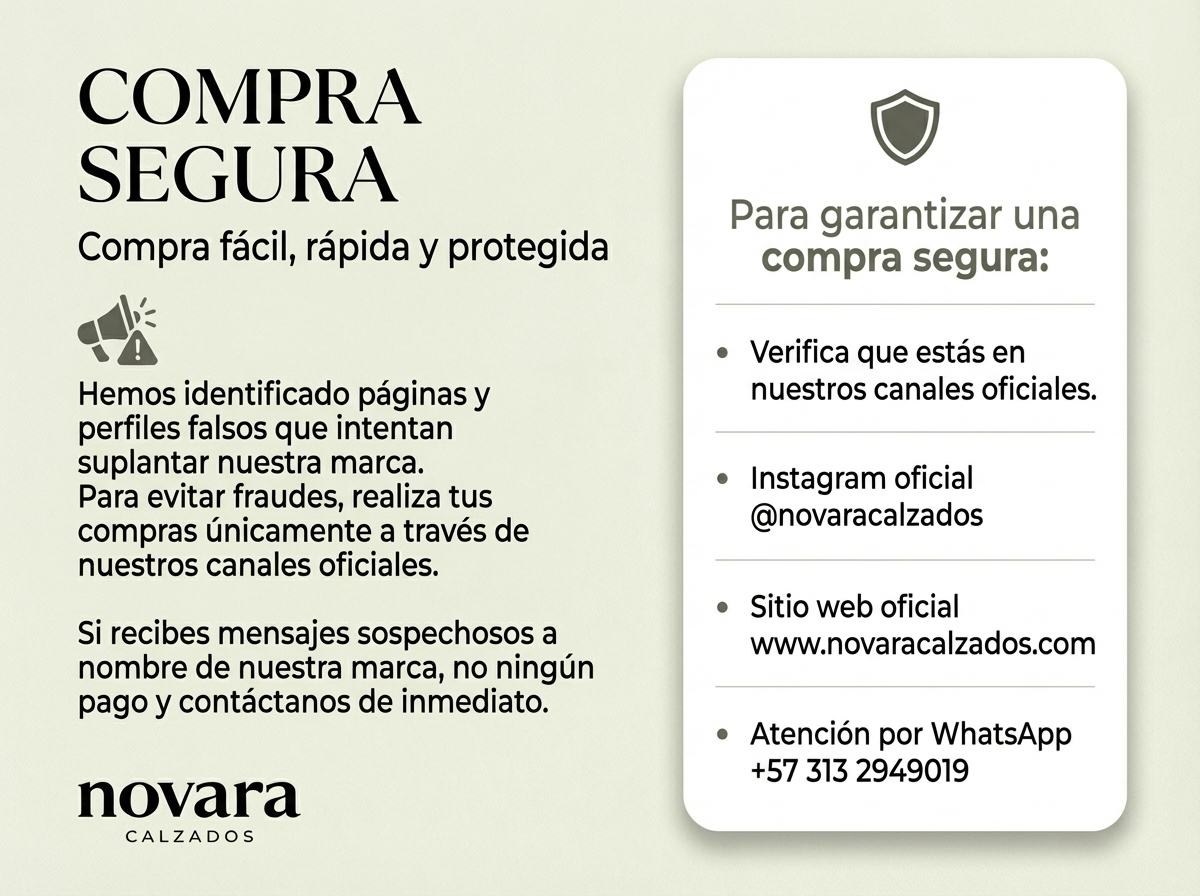 COMPRA SEGURA

Compra fácil, rápida y protegida

Hemos identificado páginas y perfiles falsos que intentan suplantar nuestra marca. Para evitar fraudes, realiza tus compras únicamente a través de nuestros canales oficiales.

Si recibes mensajes sospechosos a nombre de nuestra marca, no ningún pago y contáctanos de inmediato.

novara
CALZADOS

Para garantizar una compra segura:

• Verifica que estás en nuestros canales oficiales.

• Instagram oficial
@novaracalzados

• Sitio web oficial
www.novaracalzados.com

• Atención por WhatsApp
+57 313 2949019